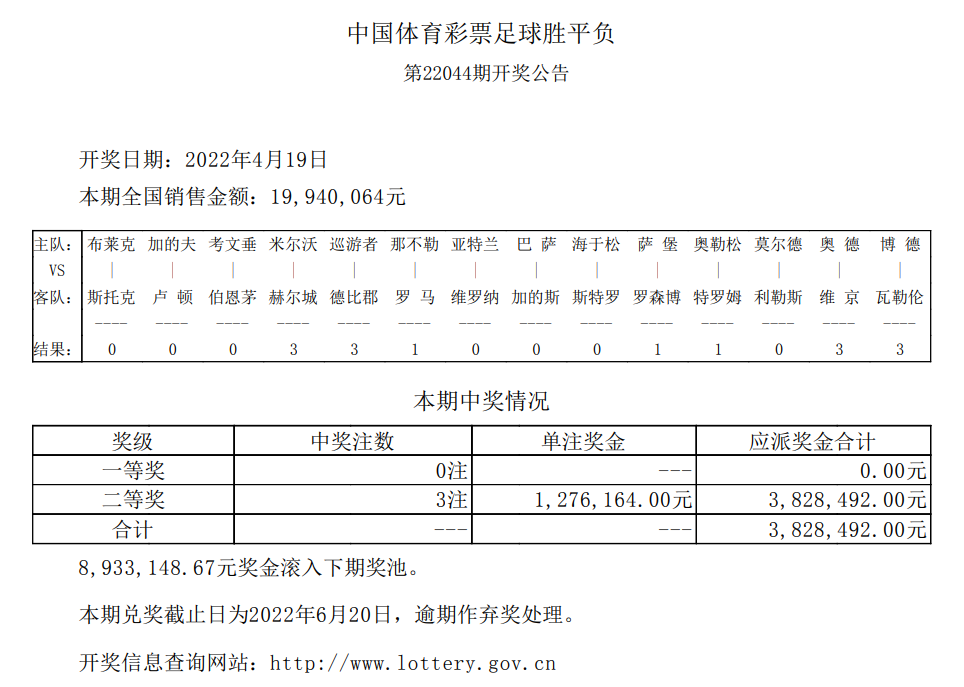 中国体育彩票足球胜平负

第22044期开奖公告

开奖日期：2022年4月19日

本期全国销售金额：19,940,064元

| 主队: | 布莱克 | 加的夫 | 考文垂 | 米尔沃 | 巡游者 | 那不勒 | 亚特兰 | 巴 萨 | 海于松 | 萨 堡 | 奥勒松 | 莫尔德 | 奥 德 | 博 德 |
|---|---|---|---|---|---|---|---|---|---|---|---|---|---|---|
| VS | \| | \| | \| | \| | \| | \| | \| | \| | \| | \| | \| | \| | \| | \| |
| 客队: | 斯托克 | 卢 顿 | 伯恩茅 | 赫尔城 | 德比郡 | 罗 马 | 维罗纳 | 加的斯 | 斯特罗 | 罗森博 | 特罗姆 | 利勒斯 | 维 京 | 瓦勒伦 |
|  | ---- | ---- | ---- | ---- | ---- | ---- | ---- | ---- | ---- | ---- | ---- | ---- | ---- | ---- |
| 结果: | 0 | 0 | 0 | 3 | 3 | 1 | 0 | 0 | 0 | 1 | 1 | 0 | 3 | 3 |

本期中奖情况

| 奖级 | 中奖注数 | 单注奖金 | 应派奖金合计 |
|---|---|---|---|
| 一等奖 | 0注 | --- | 0.00元 |
| 二等奖 | 3注 | 1,276,164.00元 | 3,828,492.00元 |
| 合计 | --- | --- | 3,828,492.00元 |

8,933,148.67元奖金滚入下期奖池。

本期兑奖截止日为2022年6月20日，逾期作弃奖处理。

开奖信息查询网站：http://www.lottery.gov.cn